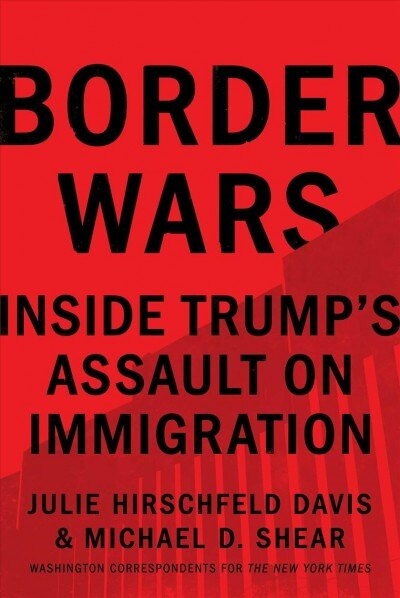 BORDER WARS

INSIDE TRUMP'S ASSAULT ON IMMIGRATION

JULIE HIRSCHFELD DAVIS & MICHAEL D. SHEAR

WASHINGTON CORRESPONDENTS FOR THE NEW YORK TIMES